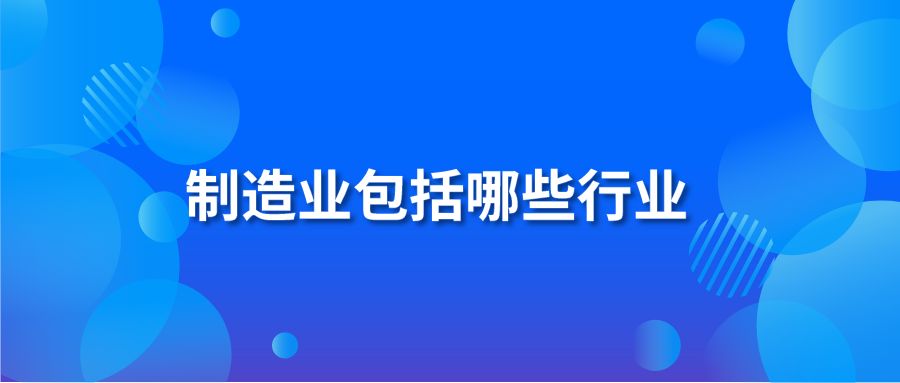 制造业包括哪些行业